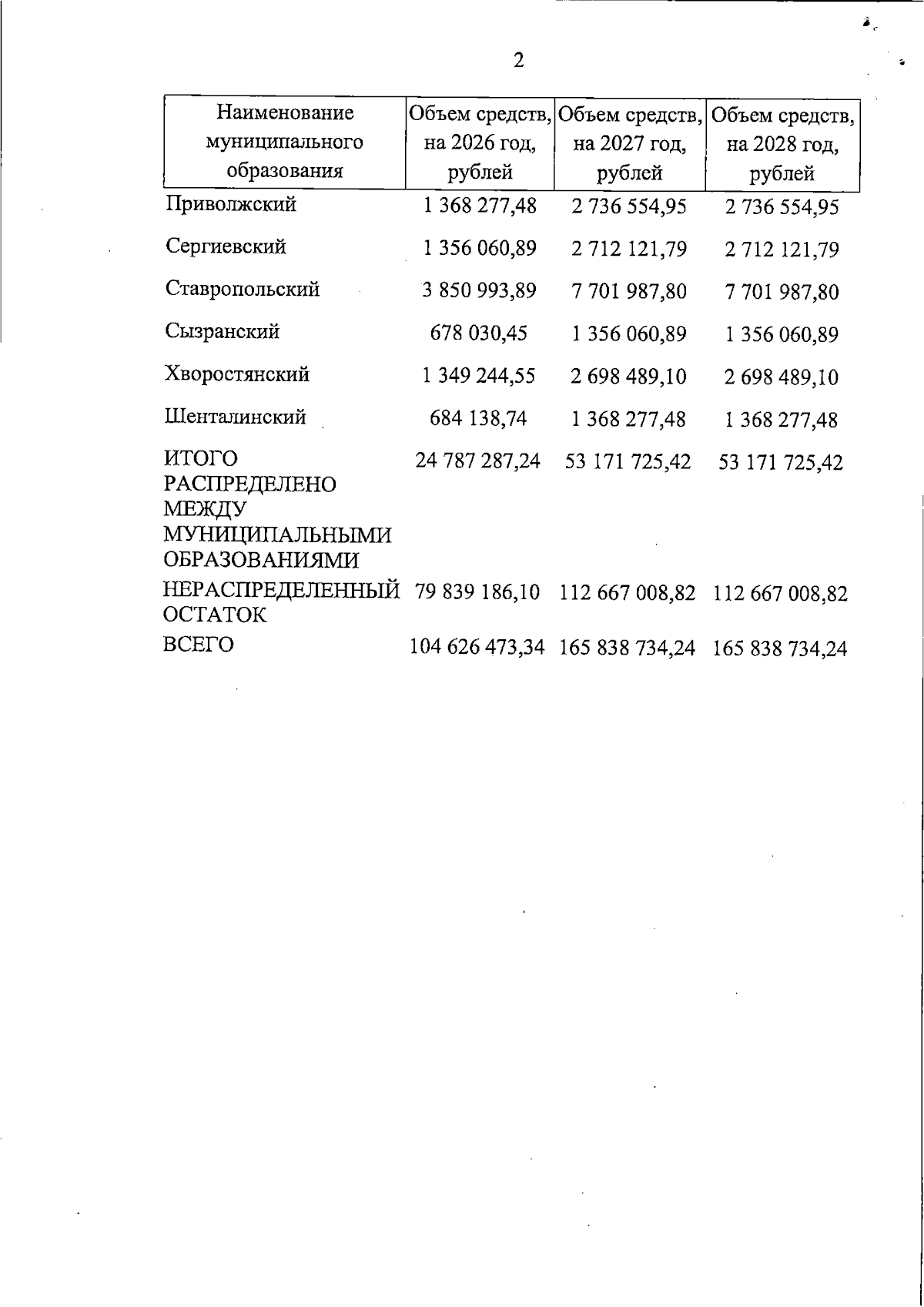 2

| Наименование муниципального образования | Объем средств, на 2026 год, рублей | Объем средств, на 2027 год, рублей | Объем средств, на 2028 год, рублей |
|---|---|---|---|
| Приволжский | 1 368 277,48 | 2 736 554,95 | 2 736 554,95 |
| Сергиевский | 1 356 060,89 | 2 712 121,79 | 2 712 121,79 |
| Ставропольский | 3 850 993,89 | 7 701 987,80 | 7 701 987,80 |
| Сызранский | 678 030,45 | 1 356 060,89 | 1 356 060,89 |
| Хворостянский | 1 349 244,55 | 2 698 489,10 | 2 698 489,10 |
| Шенталинский | 684 138,74 | 1 368 277,48 | 1 368 277,48 |
| ИТОГО РАСПРЕДЕЛЕНО МЕЖДУ МУНИЦИПАЛЬНЫМИ ОБРАЗОВАНИЯМИ | 24 787 287,24 | 53 171 725,42 | 53 171 725,42 |
| НЕРАСПРЕДЕЛЕННЫЙ ОСТАТОК | 79 839 186,10 | 112 667 008,82 | 112 667 008,82 |
| ВСЕГО | 104 626 473,34 | 165 838 734,24 | 165 838 734,24 |